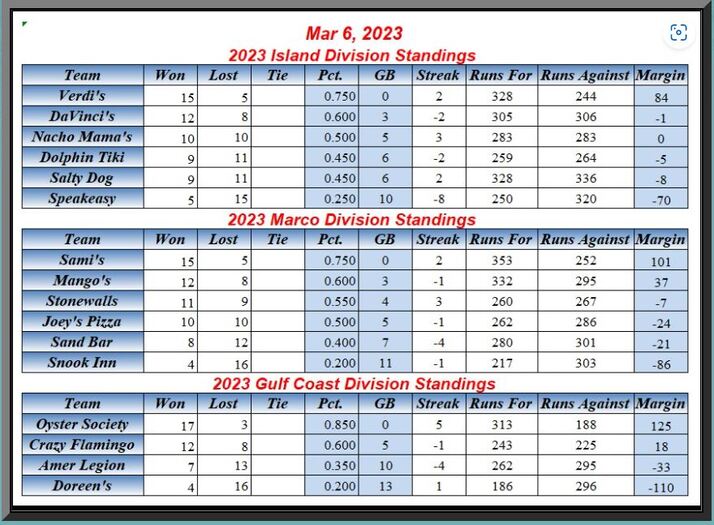 Mar 6, 2023

2023 Island Division Standings

| Team | Won | Lost | Tie | Pct. | GB | Streak | Runs For | Runs Against | Margin |
|---|---|---|---|---|---|---|---|---|---|
| Verdi's | 15 | 5 | | 0.750 | 0 | 2 | 328 | 244 | 84 |
| DaVinci's | 12 | 8 | | 0.600 | 3 | -2 | 305 | 306 | -1 |
| Nacho Mama's | 10 | 10 | | 0.500 | 5 | 3 | 283 | 283 | 0 |
| Dolphin Tiki | 9 | 11 | | 0.450 | 6 | -2 | 259 | 264 | -5 |
| Salty Dog | 9 | 11 | | 0.450 | 6 | 2 | 328 | 336 | -8 |
| Speakeasy | 5 | 15 | | 0.250 | 10 | -8 | 250 | 320 | -70 |

2023 Marco Division Standings

| Team | Won | Lost | Tie | Pct. | GB | Streak | Runs For | Runs Against | Margin |
|---|---|---|---|---|---|---|---|---|---|
| Sami's | 15 | 5 | | 0.750 | 0 | 2 | 353 | 252 | 101 |
| Mango's | 12 | 8 | | 0.600 | 3 | -1 | 332 | 295 | 37 |
| Stonewalls | 11 | 9 | | 0.550 | 4 | 3 | 260 | 267 | -7 |
| Joey's Pizza | 10 | 10 | | 0.500 | 5 | -1 | 262 | 286 | -24 |
| Sand Bar | 8 | 12 | | 0.400 | 7 | -4 | 280 | 301 | -21 |
| Snook Inn | 4 | 16 | | 0.200 | 11 | -1 | 217 | 303 | -86 |

2023 Gulf Coast Division Standings

| Team | Won | Lost | Tie | Pct. | GB | Streak | Runs For | Runs Against | Margin |
|---|---|---|---|---|---|---|---|---|---|
| Oyster Society | 17 | 3 | | 0.850 | 0 | 5 | 313 | 188 | 125 |
| Crazy Flamingo | 12 | 8 | | 0.600 | 5 | -1 | 243 | 225 | 18 |
| Amer Legion | 7 | 13 | | 0.350 | 10 | -4 | 262 | 295 | -33 |
| Doreen's | 4 | 16 | | 0.200 | 13 | 1 | 186 | 296 | -110 |